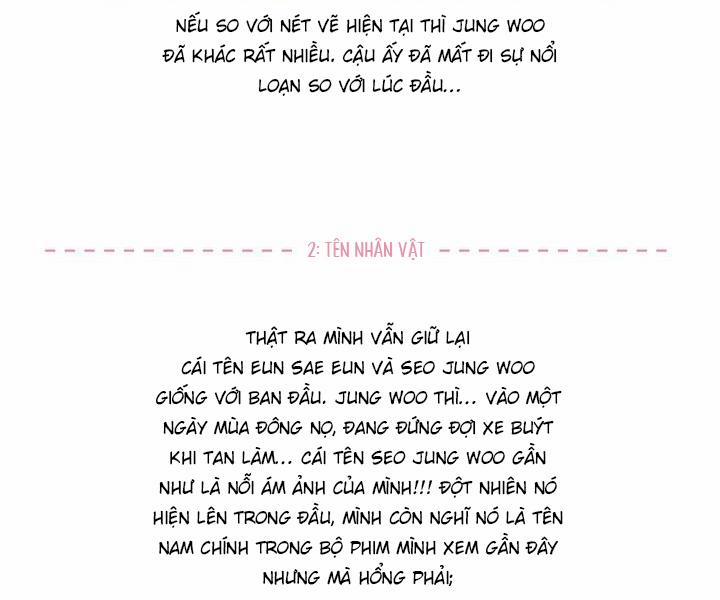 NẾU SO VỚI NÉT VẼ HIỆN TẠI THÌ JUNG WOO ĐÃ KHÁC RẤT NHIỀU. CẬU ẤY ĐÃ MẤT ĐI SỰ NỔI LOẠN SO VỚI LÚC ĐẦU...

2: TÊN NHÂN VẬT

THẬT RA MÌNH VẪN GIỮ LẠI CÁI TÊN EUN SAE EUN VÀ SEO JUNG WOO GIỐNG VỚI BAN ĐẦU. JUNG WOO THÌ... VÀO MỘT NGÀY MÙA ĐÔNG NỌ, ĐANG ĐỨNG ĐỢI XE BUÝT KHI TAN LÀM... CÁI TÊN SEO JUNG WOO GẦN NHƯ LÀ NỖI ÁM ẢNH CỦA MÌNH!!! ĐỘT NHIÊN NÓ HIỆN LÊN TRONG ĐẦU, MÌNH CÒN NGHĨ NÓ LÀ TÊN NAM CHÍNH TRONG BỘ PHIM MÌNH XEM GẦN ĐÂY NHƯNG MÀ HỔNG PHẢI;